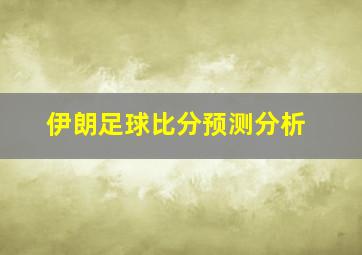 伊朗足球比分预测分析